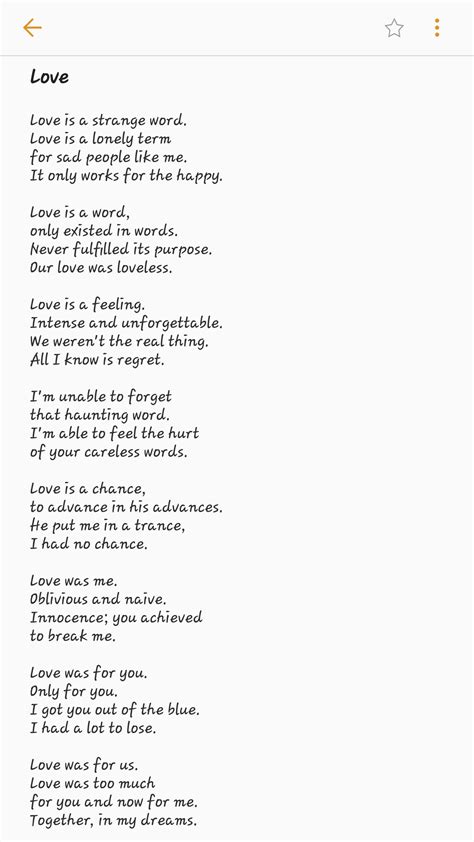 Love

Love is a strange word.
Love is a lonely term
for sad people like me.
It only works for the happy.

Love is a word,
only existed in words.
Never fulfilled its purpose.
Our love was loveless.

Love is a feeling.
Intense and unforgettable.
We weren't the real thing.
All I know is regret.

I'm unable to forget
that haunting word.
I'm able to feel the hurt
of your careless words.

Love is a chance,
to advance in his advances.
He put me in a trance,
I had no chance.

Love was me.
Oblivious and naive.
Innocence; you achieved
to break me.

Love was for you.
Only for you.
I got you out of the blue.
I had a lot to lose.

Love was for us.
Love was too much
for you and now for me.
Together, in my dreams.